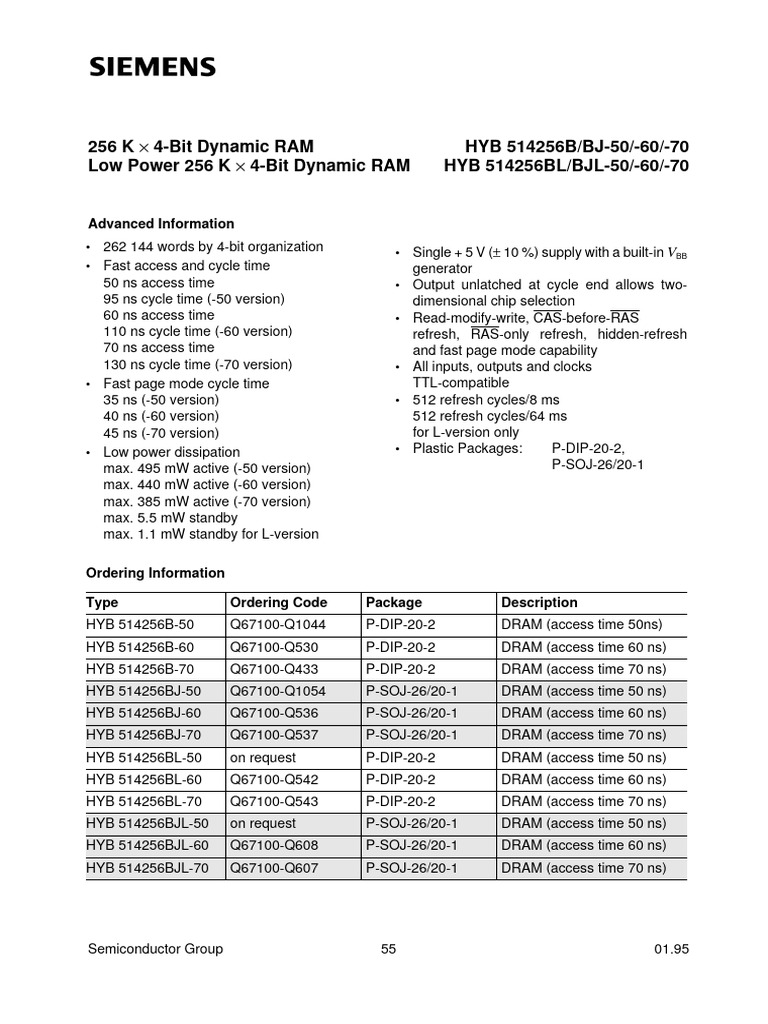 SIEMENS

256 K $\times$ 4-Bit Dynamic RAM
Low Power 256 K $\times$ 4-Bit Dynamic RAM

HYB 514256B/BJ-50/-60/-70
HYB 514256BL/BJL-50/-60/-70

Advanced Information

• 262 144 words by 4-bit organization
• Fast access and cycle time
50 ns access time
95 ns cycle time (-50 version)
60 ns access time
110 ns cycle time (-60 version)
70 ns access time
130 ns cycle time (-70 version)
• Fast page mode cycle time
35 ns (-50 version)
40 ns (-60 version)
45 ns (-70 version)
• Low power dissipation
max. 495 mW active (-50 version)
max. 440 mW active (-60 version)
max. 385 mW active (-70 version)
max. 5.5 mW standby
max. 1.1 mW standby for L-version

• Single + 5 V ($\pm$ 10 %) supply with a built-in $V_{BB}$ generator
• Output unlatched at cycle end allows two-dimensional chip selection
• Read-modify-write, $\overline{CAS}$-before-$\overline{RAS}$ refresh, $\overline{RAS}$-only refresh, hidden-refresh and fast page mode capability
• All inputs, outputs and clocks TTL-compatible
• 512 refresh cycles/8 ms
512 refresh cycles/64 ms
for L-version only
• Plastic Packages: P-DIP-20-2, P-SOJ-26/20-1

Ordering Information

| Type | Ordering Code | Package | Description |
|---|---|---|---|
| HYB 514256B-50 | Q67100-Q1044 | P-DIP-20-2 | DRAM (access time 50ns) |
| HYB 514256B-60 | Q67100-Q530 | P-DIP-20-2 | DRAM (access time 60 ns) |
| HYB 514256B-70 | Q67100-Q433 | P-DIP-20-2 | DRAM (access time 70 ns) |
| HYB 514256BJ-50 | Q67100-Q1054 | P-SOJ-26/20-1 | DRAM (access time 50 ns) |
| HYB 514256BJ-60 | Q67100-Q536 | P-SOJ-26/20-1 | DRAM (access time 60 ns) |
| HYB 514256BJ-70 | Q67100-Q537 | P-SOJ-26/20-1 | DRAM (access time 70 ns) |
| HYB 514256BL-50 | on request | P-DIP-20-2 | DRAM (access time 50 ns) |
| HYB 514256BL-60 | Q67100-Q542 | P-DIP-20-2 | DRAM (access time 60 ns) |
| HYB 514256BL-70 | Q67100-Q543 | P-DIP-20-2 | DRAM (access time 70 ns) |
| HYB 514256BJL-50 | on request | P-SOJ-26/20-1 | DRAM (access time 50 ns) |
| HYB 514256BJL-60 | Q67100-Q608 | P-SOJ-26/20-1 | DRAM (access time 60 ns) |
| HYB 514256BJL-70 | Q67100-Q607 | P-SOJ-26/20-1 | DRAM (access time 70 ns) |

Semiconductor Group 55 01.95